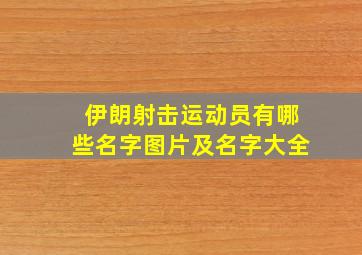 伊朗射击运动员有哪些名字图片及名字大全